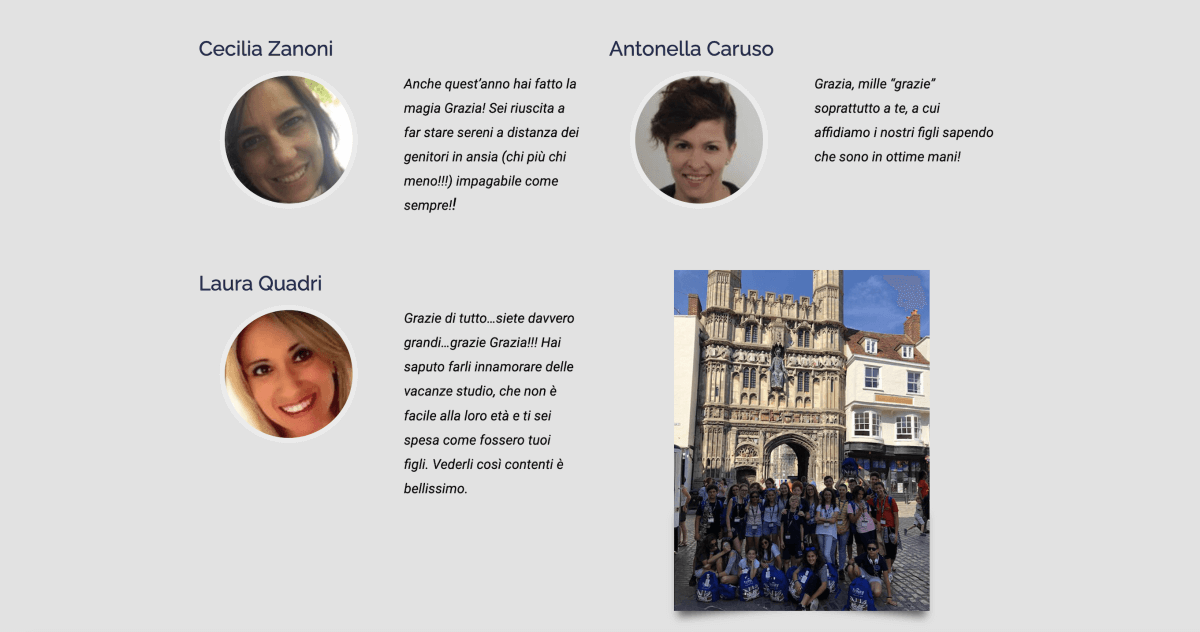 Cecilia Zanoni

Anche quest'anno hai fatto la magia Grazia! Sei riuscita a far stare sereni a distanza dei genitori in ansia (chi più chi meno!!!) impagabile come sempre!!

Antonella Caruso

Grazia, mille "grazie" soprattutto a te, a cui affidiamo i nostri figli sapendo che sono in ottime mani!

Laura Quadri

Grazie di tutto…siete davvero grandi…grazie Grazia!!! Hai saputo farli innamorare delle vacanze studio, che non è facile alla loro età e ti sei spesa come fossero tuoi figli. Vederli così contenti è bellissimo.